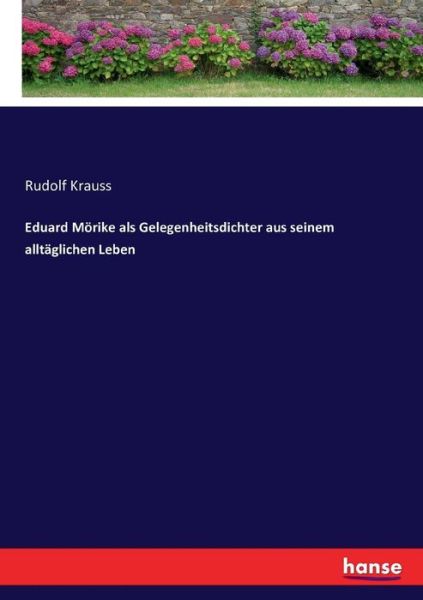 Rudolf Krauss

Eduard Mörike als Gelegenheitsdichter aus seinem alltäglichen Leben

hanse